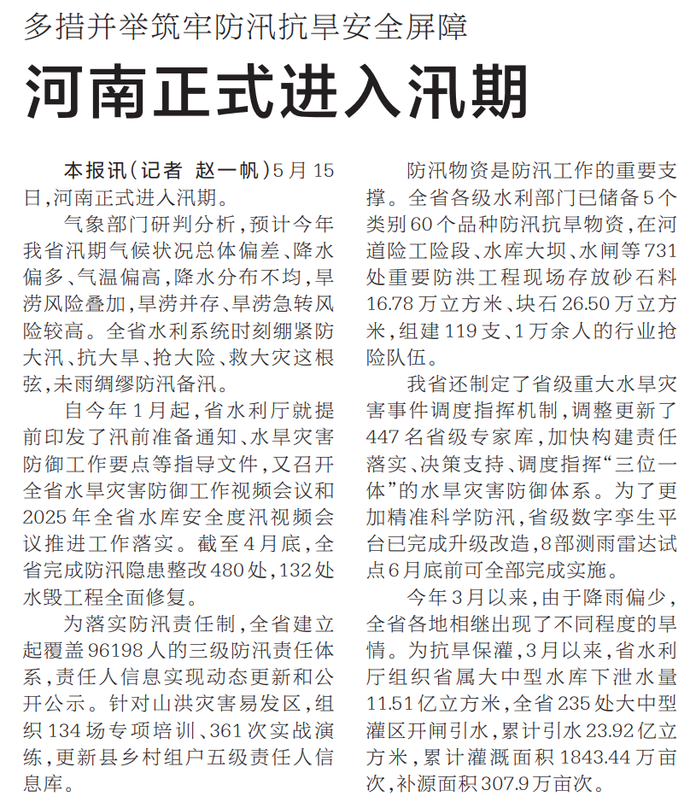 多措并举筑牢防汛抗旱安全屏障

河南正式进入汛期

本报讯（记者 赵一帆）5月15日，河南正式进入汛期。

气象部门研判分析，预计今年我省汛期气候状况总体偏差、降水偏多、气温偏高，降水分布不均，旱涝风险叠加，旱涝并存、旱涝急转风险较高。全省水利系统时刻绷紧防大汛、抗大旱、抢大险、救大灾这根弦，未雨绸缪防汛备汛。

自今年1月起，省水利厅就提前印发了汛前准备通知、水旱灾害防御工作要点等指导文件，又召开全省水旱灾害防御工作视频会议和2025年全省水库安全度汛视频会议推进工作落实。截至4月底，全省完成防汛隐患整改480处，132处水毁工程全面修复。

为落实防汛责任制，全省建立起覆盖96198人的三级防汛责任体系，责任人信息实现动态更新和公开公示。针对山洪灾害易发区，组织134场专项培训、361次实战演练，更新县乡村组户五级责任人信息库。

防汛物资是防汛工作的重要支撑。全省各级水利部门已储备5个类别60个品种防汛抗旱物资，在河道险工险段、水库大坝、水闸等731处重要防洪工程现场存放砂石料16.78万立方米、块石26.50万立方米，组建119支、1万余人的行业抢险队伍。

我省还制定了省级重大水旱灾害事件调度指挥机制，调整更新了447名省级专家库，加快构建责任落实、决策支持、调度指挥“三位一体”的水旱灾害防御体系。为了更加精准科学防汛，省级数字孪生平台已完成升级改造，8部测雨雷达试点6月底前可全部完成实施。

今年3月以来，由于降雨偏少，全省各地相继出现了不同程度的旱情。为抗旱保灌，3月以来，省水利厅组织省属大中型水库下泄水量11.51亿立方米，全省235处大中型灌区开闸引水，累计引水23.92亿立方米，累计灌溉面积1843.44万亩次，补源面积307.9万亩次。